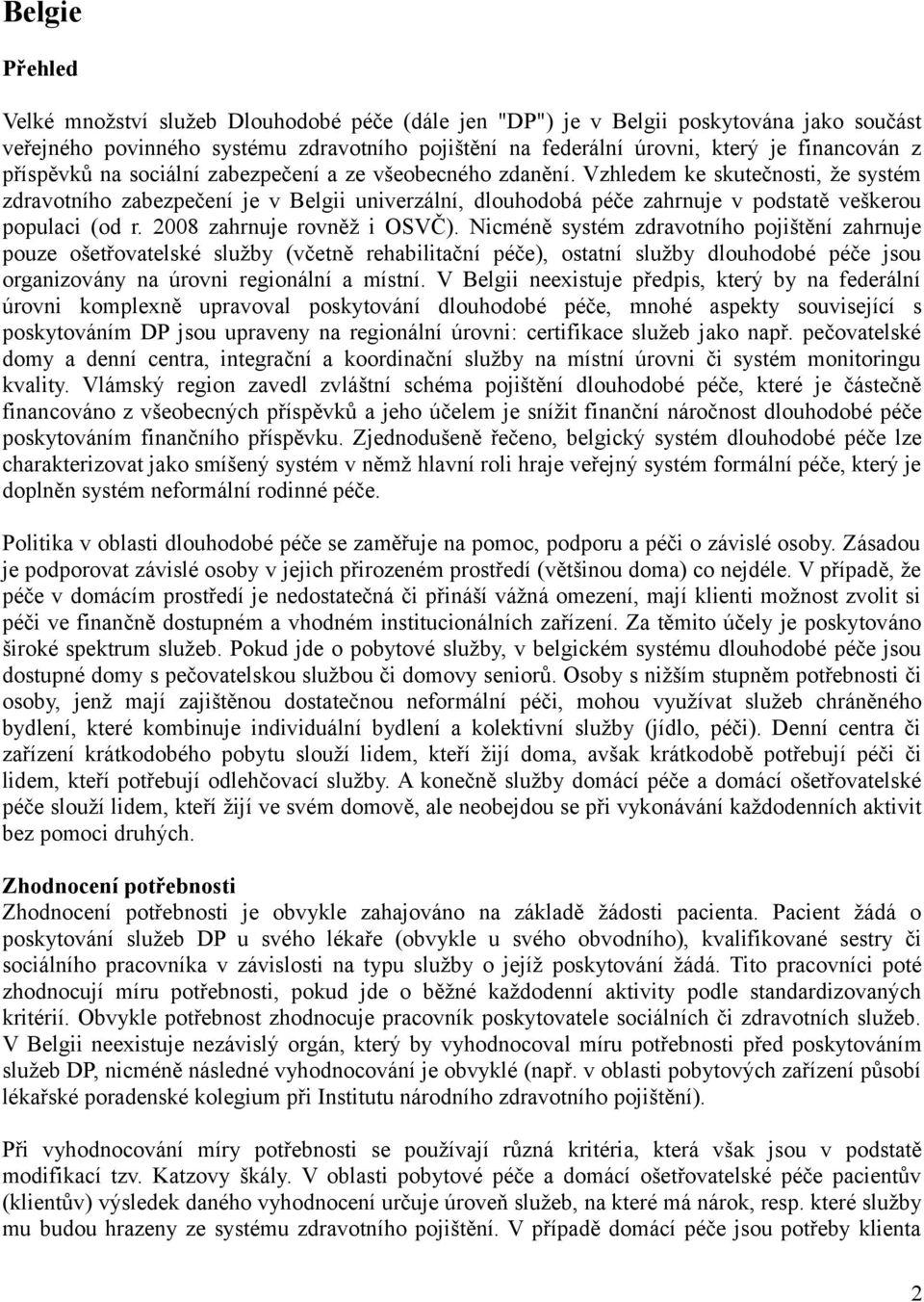 Belgie

Přehled

Velké množství služeb Dlouhodobé péče (dále jen "DP") je v Belgii poskytována jako součást veřejného povinného systému zdravotního pojištění na federální úrovni, který je financován z příspěvků na sociální zabezpečení a ze všeobecného zdanění. Vzhledem ke skutečnosti, že systém zdravotního zabezpečení je v Belgii univerzální, dlouhodobá péče zahrnuje v podstatě veškerou populaci (od r. 2008 zahrnuje rovněž i OSVČ). Nicméně systém zdravotního pojištění zahrnuje pouze ošetřovatelské služby (včetně rehabilitační péče), ostatní služby dlouhodobé péče jsou organizovány na úrovni regionální a místní. V Belgii neexistuje předpis, který by na federální úrovni komplexně upravoval poskytování dlouhodobé péče, mnohé aspekty související s poskytováním DP jsou upraveny na regionální úrovni: certifikace služeb jako např. pečovatelské domy a denní centra, integrační a koordinační služby na místní úrovni či systém monitoringu kvality. Vlámský region zavedl zvláštní schéma pojištění dlouhodobé péče, které je částečně financováno z všeobecných příspěvků a jeho účelem je snížit finanční náročnost dlouhodobé péče poskytováním finančního příspěvku. Zjednodušeně řečeno, belgický systém dlouhodobé péče lze charakterizovat jako smíšený systém v němž hlavní roli hraje veřejný systém formální péče, který je doplněn systém neformální rodinné péče.

Politika v oblasti dlouhodobé péče se zaměřuje na pomoc, podporu a péči o závislé osoby. Zásadou je podporovat závislé osoby v jejich přirozeném prostředí (většinou doma) co nejdéle. V případě, že péče v domácím prostředí je nedostatečná či přináší vážná omezení, mají klienti možnost zvolit si péči ve finančně dostupném a vhodném institucionálních zařízení. Za těmito účely je poskytováno široké spektrum služeb. Pokud jde o pobytové služby, v belgickém systému dlouhodobé péče jsou dostupné domy s pečovatelskou službou či domovy seniorů. Osoby s nižším stupněm potřebnosti či osoby, jenž mají zajištěnou dostatečnou neformální péči, mohou využívat služeb chráněného bydlení, které kombinuje individuální bydlení a kolektivní služby (jídlo, péči). Denní centra či zařízení krátkodobého pobytu slouží lidem, kteří žijí doma, avšak krátkodobě potřebují péči či lidem, kteří potřebují odlehčovací služby. A konečně služby domácí péče a domácí ošetřovatelské péče slouží lidem, kteří žijí ve svém domově, ale neobejdou se při vykonávání každodenních aktivit bez pomoci druhých.

Zhodnocení potřebnosti
Zhodnocení potřebnosti je obvykle zahajováno na základě žádosti pacienta. Pacient žádá o poskytování služeb DP u svého lékaře (obvykle u svého obvodního), kvalifikované sestry či sociálního pracovníka v závislosti na typu služby o jejíž poskytování žádá. Tito pracovníci poté zhodnocují míru potřebnosti, pokud jde o běžné každodenní aktivity podle standardizovaných kritérií. Obvykle potřebnost zhodnocuje pracovník poskytovatele sociálních či zdravotních služeb. V Belgii neexistuje nezávislý orgán, který by vyhodnocoval míru potřebnosti před poskytováním služeb DP, nicméně následné vyhodnocování je obvyklé (např. v oblasti pobytových zařízení působí lékařské poradenské kolegium při Institutu národního zdravotního pojištění).

Při vyhodnocování míry potřebnosti se používají různá kritéria, která však jsou v podstatě modifikací tzv. Katzovy škály. V oblasti pobytové péče a domácí ošetřovatelské péče pacientův (klientův) výsledek daného vyhodnocení určuje úroveň služeb, na které má nárok, resp. které služby mu budou hrazeny ze systému zdravotního pojištění. V případě domácí péče jsou potřeby klienta

2